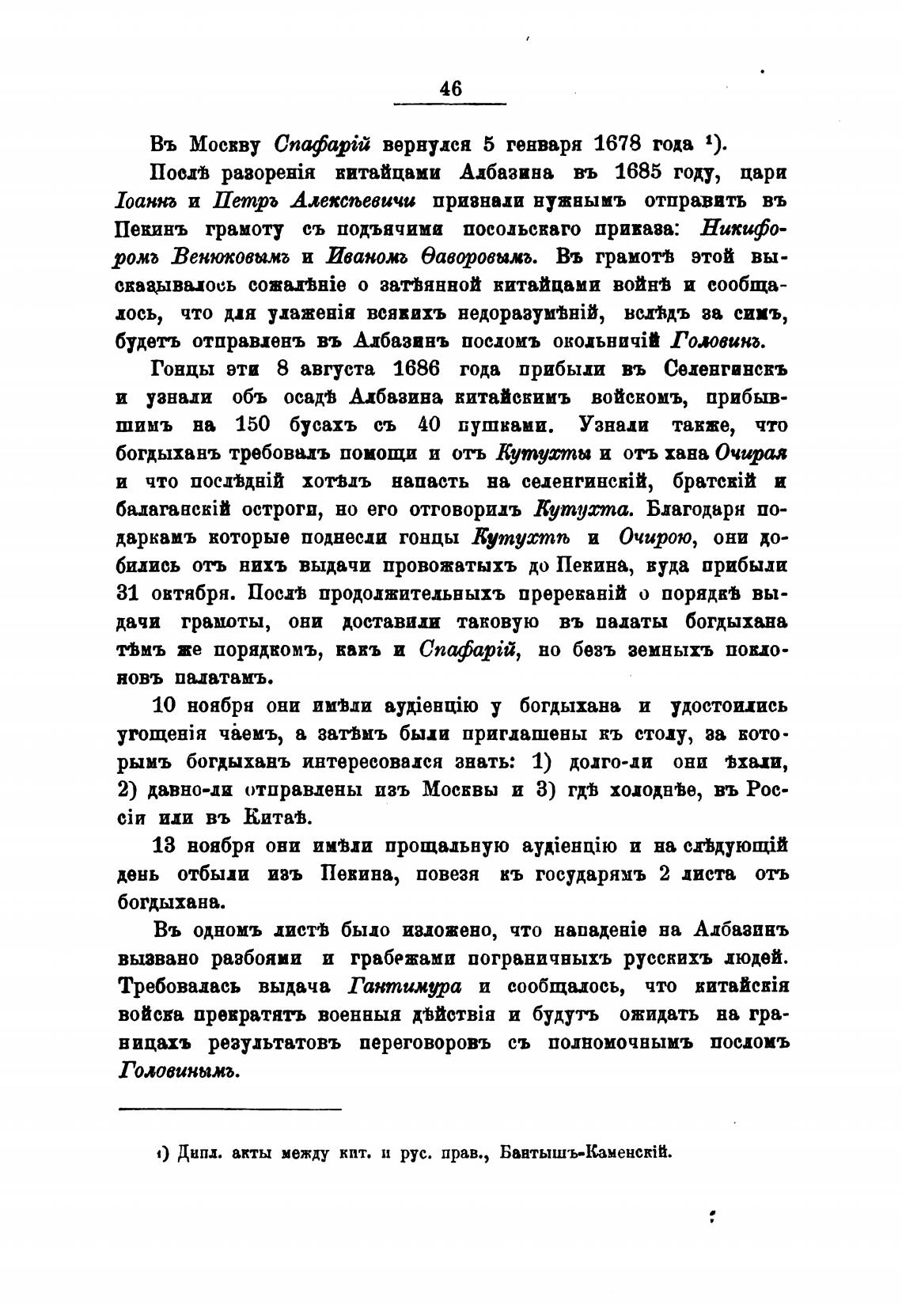 46

Въ Москву Спафарій вернулся 5 генваря 1678 года ¹).

Послѣ разоренія китайцами Албазина въ 1685 году, цари Іоаннъ и Петръ Алексѣевичи признали нужнымъ отправить въ Пекинъ грамоту съ подъячими посольскаго приказа: Никифоромъ Венюковымъ и Иваномъ Ѳаворовымъ. Въ грамотѣ этой высказывалось сожалѣніе о затѣянной китайцами войнѣ и сообщалось, что для улаженія всякихъ недоразумѣній, вслѣдъ за симъ, будетъ отправленъ въ Албазинъ посломъ окольничій Головинъ.

Гонцы эти 8 августа 1686 года прибыли въ Селенгинскъ и узнали объ осадѣ Албазина китайскимъ войскомъ, прибывшимъ на 150 бусахъ съ 40 пушками. Узнали также, что богдыханъ требовалъ помощи и отъ Кутухты и отъ хана Очирая и что послѣдній хотѣлъ напасть на селенгинскій, братскій и балаганскій остроги, но его отговорилъ Кутухта. Благодаря подаркамъ которые поднесли гонцы Кутухтѣ и Очирою, они добились отъ нихъ выдачи провожатыхъ до Пекина, куда прибыли 31 октября. Послѣ продолжительныхъ пререканій о порядкѣ выдачи грамоты, они доставили таковую въ палаты богдыхана тѣмъ же порядкомъ, какъ и Спафарій, но безъ земныхъ поклоновъ палатамъ.

10 ноября они имѣли аудіенцію у богдыхана и удостоились угощенія чаемъ, а затѣмъ были приглашены къ столу, за которымъ богдыханъ интересовался знать: 1) долго-ли они ѣхали, 2) давно-ли отправлены изъ Москвы и 3) гдѣ холоднѣе, въ Россіи или въ Китаѣ.

13 ноября они имѣли прощальную аудіенцію и на слѣдующій день отбыли изъ Пекина, повезя къ государямъ 2 листа отъ богдыхана.

Въ одномъ листѣ было изложено, что нападеніе на Албазинъ вызвано разбоями и грабежами пограничныхъ русскихъ людей. Требовалась выдача Гантимура и сообщалось, что китайскія войска прекратятъ военныя дѣйствія и будутъ ожидать на границахъ результатовъ переговоровъ съ полномочнымъ посломъ Головинымъ.

¹) Дипл. акты между кит. и рус. прав., Бантышъ-Каменскій.